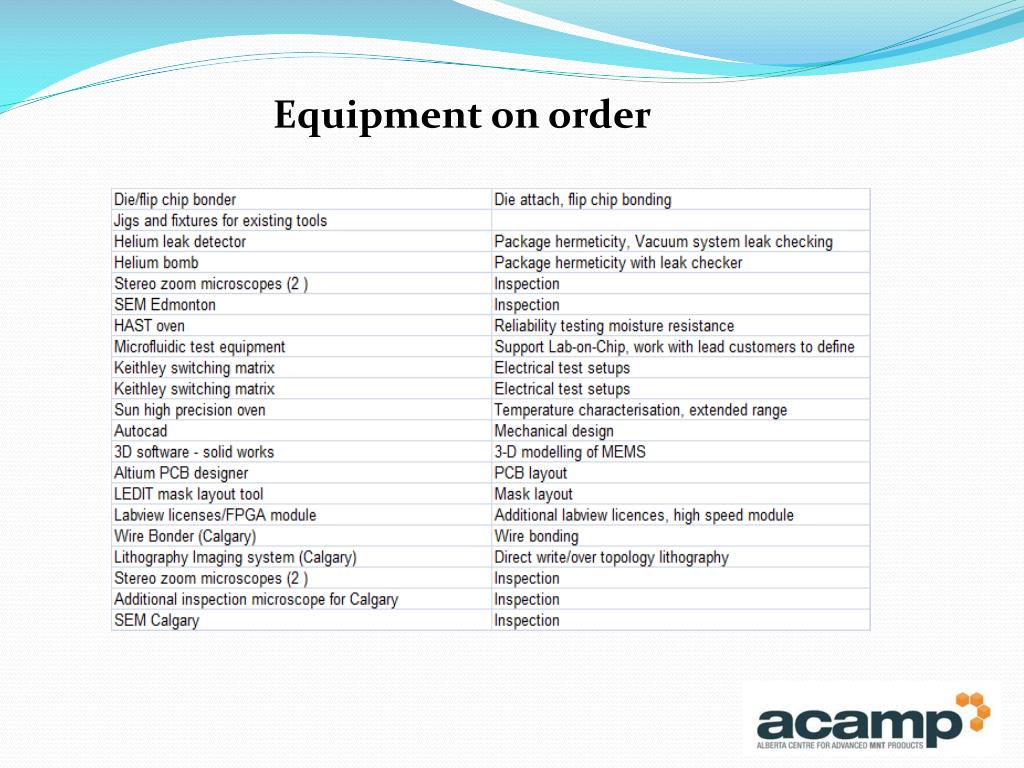 Equipment on order

| | |
|---|---|
| Die/flip chip bonder | Die attach, flip chip bonding |
| Jigs and fixtures for existing tools | |
| Helium leak detector | Package hermeticity, Vacuum system leak checking |
| Helium bomb | Package hermeticity with leak checker |
| Stereo zoom microscopes (2 ) | Inspection |
| SEM Edmonton | Inspection |
| HAST oven | Reliability testing moisture resistance |
| Microfluidic test equipment | Support Lab-on-Chip, work with lead customers to define |
| Keithley switching matrix | Electrical test setups |
| Keithley switching matrix | Electrical test setups |
| Sun high precision oven | Temperature characterisation, extended range |
| Autocad | Mechanical design |
| 3D software - solid works | 3-D modelling of MEMS |
| Altium PCB designer | PCB layout |
| LEDIT mask layout tool | Mask layout |
| Labview licenses/FPGA module | Additional labview licences, high speed module |
| Wire Bonder (Calgary) | Wire bonding |
| Lithography Imaging system (Calgary) | Direct write/over topology lithography |
| Stereo zoom microscopes (2 ) | Inspection |
| Additional inspection microscope for Calgary | Inspection |
| SEM Calgary | Inspection |

acamp
ALBERTA CENTRE FOR ADVANCED MNT PRODUCTS